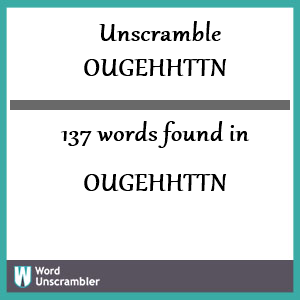 Unscramble
OUGEHHTTN

137 words found in

OUGEHHTTN

W Word
Unscrambler